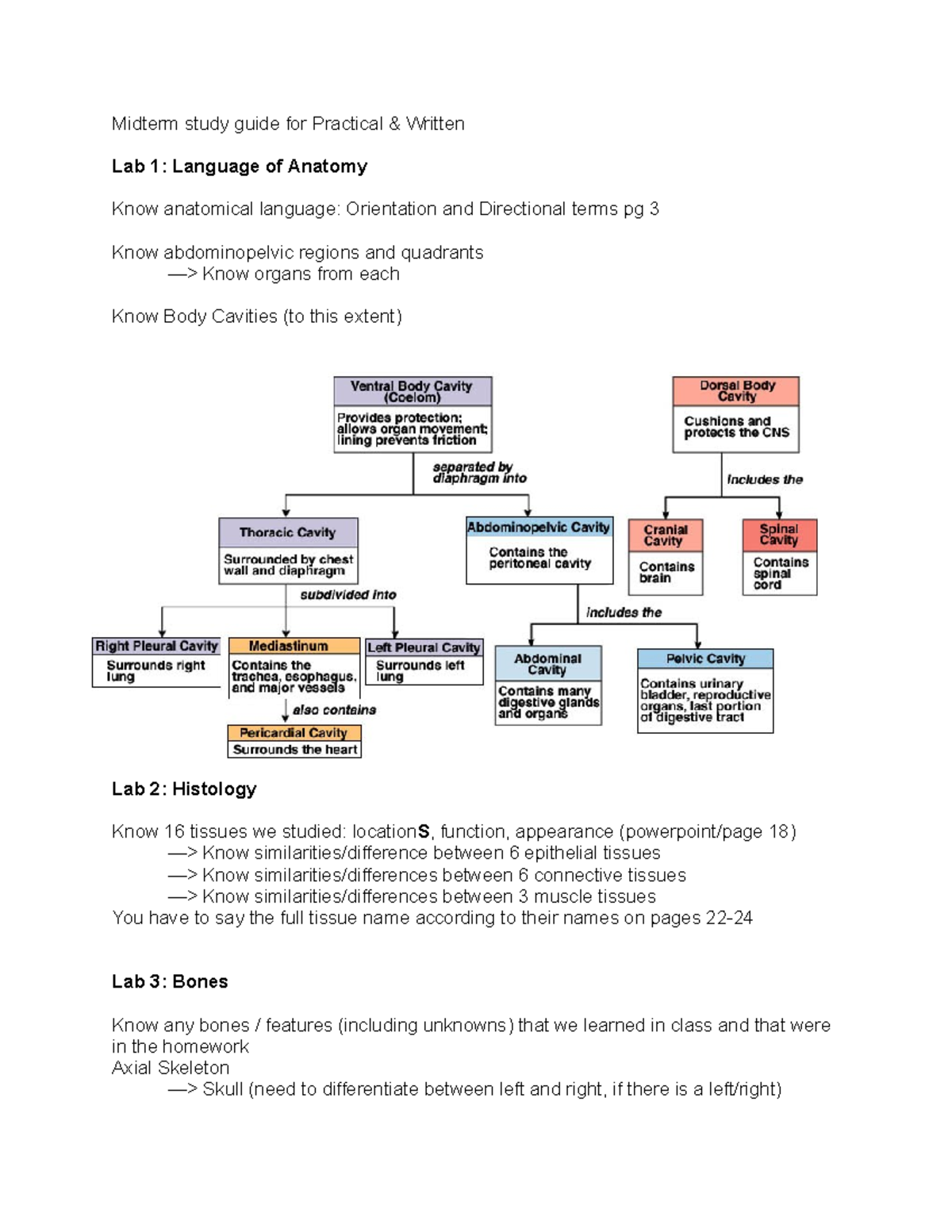 Midterm study guide for Practical & Written

Lab 1: Language of Anatomy

Know anatomical language: Orientation and Directional terms pg 3

Know abdominopelvic regions and quadrants
—> Know organs from each

Know Body Cavities (to this extent)

Ventral Body Cavity (Coelom)
Provides protection; allows organ movement; lining prevents friction

separated by diaphragm into

Thoracic Cavity
Surrounded by chest wall and diaphragm

subdivided into

Right Pleural Cavity
Surrounds right lung

Mediastinum
Contains the trachea, esophagus, and major vessels

also contains

Pericardial Cavity
Surrounds the heart

Left Pleural Cavity
Surrounds left lung

Abdominopelvic Cavity
Contains the peritoneal cavity

includes the

Abdominal Cavity
Contains many digestive glands and organs

Pelvic Cavity
Contains urinary bladder, reproductive organs, last portion of digestive tract

Dorsal Body Cavity
Cushions and protects the CNS

includes the

Cranial Cavity
Contains brain

Spinal Cavity
Contains spinal cord

Lab 2: Histology

Know 16 tissues we studied: locationS, function, appearance (powerpoint/page 18)
—> Know similarities/difference between 6 epithelial tissues
—> Know similarities/differences between 6 connective tissues
—> Know similarities/differences between 3 muscle tissues
You have to say the full tissue name according to their names on pages 22-24

Lab 3: Bones

Know any bones / features (including unknowns) that we learned in class and that were in the homework
Axial Skeleton
—> Skull (need to differentiate between left and right, if there is a left/right)